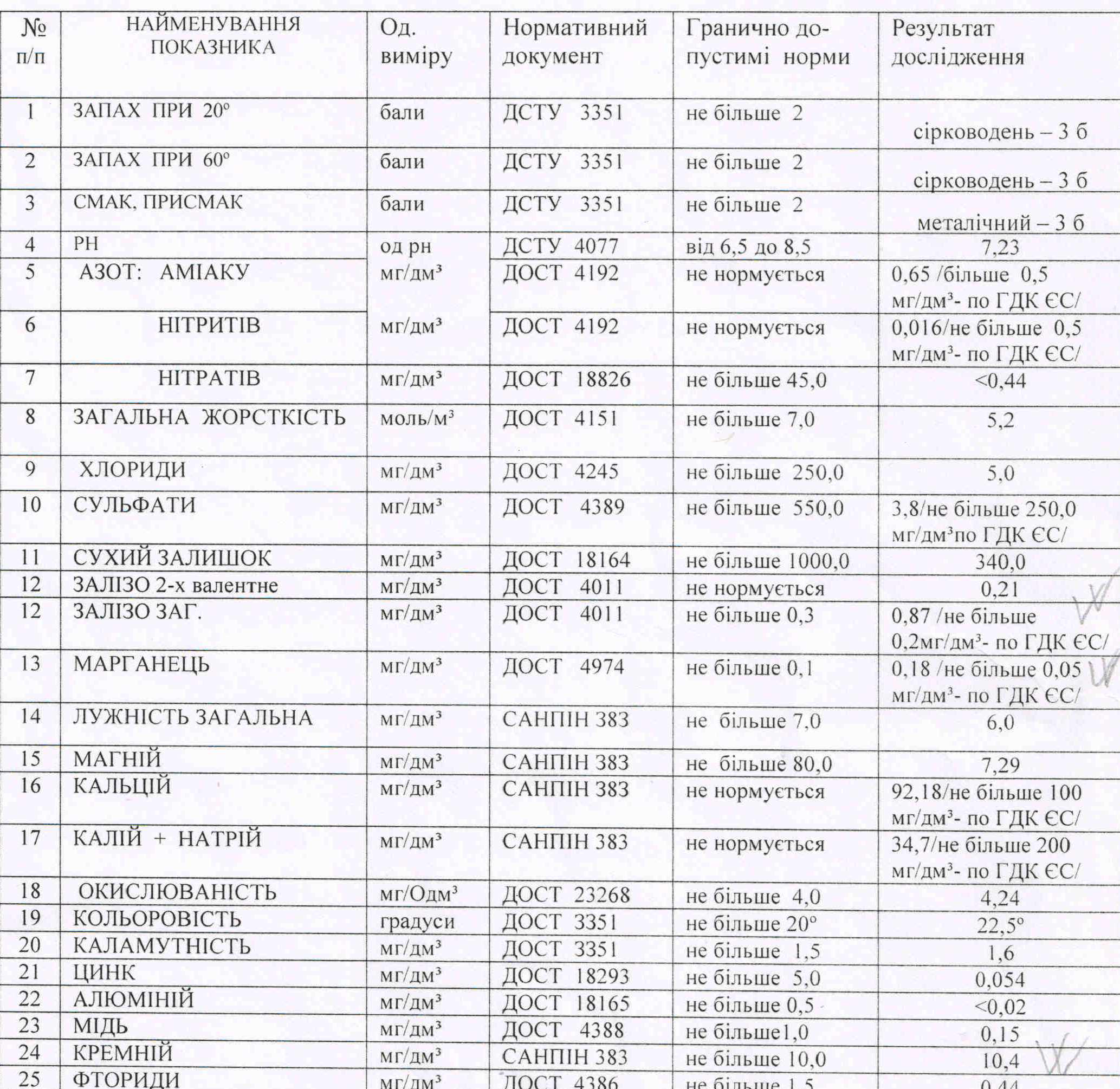 | № п/п | НАЙМЕНУВАННЯ ПОКАЗНИКА | Од. виміру | Нормативний документ | Гранично допустимі норми | Результат дослідження |
|---|---|---|---|---|---|
| 1 | ЗАПАХ ПРИ 20° | бали | ДСТУ 3351 | не більше 2 | сірководень – 3 б |
| 2 | ЗАПАХ ПРИ 60° | бали | ДСТУ 3351 | не більше 2 | сірководень – 3 б |
| 3 | СМАК, ПРИСМАК | бали | ДСТУ 3351 | не більше 2 | металічний – 3 б |
| 4 | РН | од рн | ДСТУ 4077 | від 6,5 до 8,5 | 7,23 |
| 5 | АЗОТ: АМІАКУ | мг/дм³ | ДОСТ 4192 | не нормується | 0,65 /більше 0,5 мг/дм³- по ГДК ЄС/ |
| 6 | НІТРИТІВ | мг/дм³ | ДОСТ 4192 | не нормується | 0,016/не більше 0,5 мг/дм³- по ГДК ЄС/ |
| 7 | НІТРАТІВ | мг/дм³ | ДОСТ 18826 | не більше 45,0 | <0,44 |
| 8 | ЗАГАЛЬНА ЖОРСТКІСТЬ | моль/м³ | ДОСТ 4151 | не більше 7,0 | 5,2 |
| 9 | ХЛОРИДИ | мг/дм³ | ДОСТ 4245 | не більше 250,0 | 5,0 |
| 10 | СУЛЬФАТИ | мг/дм³ | ДОСТ 4389 | не більше 550,0 | 3,8/не більше 250,0 мг/дм³по ГДК ЄС/ |
| 11 | СУХИЙ ЗАЛИШОК | мг/дм³ | ДОСТ 18164 | не більше 1000,0 | 340,0 |
| 12 | ЗАЛІЗО 2-х валентне | мг/дм³ | ДОСТ 4011 | не нормується | 0,21 |
| 12 | ЗАЛІЗО ЗАГ. | мг/дм³ | ДОСТ 4011 | не більше 0,3 | 0,87 /не більше 0,2мг/дм³- по ГДК ЄС/ |
| 13 | МАРГАНЕЦЬ | мг/дм³ | ДОСТ 4974 | не більше 0,1 | 0,18 /не більше 0,05 мг/дм³- по ГДК ЄС/ |
| 14 | ЛУЖНІСТЬ ЗАГАЛЬНА | мг/дм³ | САНПІН 383 | не більше 7,0 | 6,0 |
| 15 | МАГНІЙ | мг/дм³ | САНПІН 383 | не більше 80,0 | 7,29 |
| 16 | КАЛЬЦІЙ | мг/дм³ | САНПІН 383 | не нормується | 92,18/не більше 100 мг/дм³- по ГДК ЄС/ |
| 17 | КАЛІЙ + НАТРІЙ | мг/дм³ | САНПІН 383 | не нормується | 34,7/не більше 200 мг/дм³- по ГДК ЄС/ |
| 18 | ОКИСЛЮВАНІСТЬ | мг/Одм³ | ДОСТ 23268 | не більше 4,0 | 4,24 |
| 19 | КОЛЬОРОВІСТЬ | градуси | ДОСТ 3351 | не більше 20° | 22,5° |
| 20 | КАЛАМУТНІСТЬ | мг/дм³ | ДОСТ 3351 | не більше 1,5 | 1,6 |
| 21 | ЦИНК | мг/дм³ | ДОСТ 18293 | не більше 5,0 | 0,054 |
| 22 | АЛЮМІНІЙ | мг/дм³ | ДОСТ 18165 | не більше 0,5 | <0,02 |
| 23 | МІДЬ | мг/дм³ | ДОСТ 4388 | не більше1,0 | 0,15 |
| 24 | КРЕМНІЙ | мг/дм³ | САНПІН 383 | не більше 10,0 | 10,4 |
| 25 | ФТОРИДИ | мг/дм³ | ДОСТ 4386 | не більше 1,5 | 0,44 |